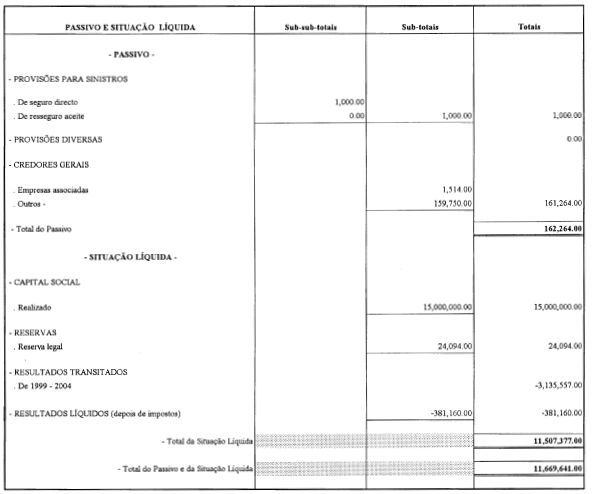 | PASSIVO E SITUAÇÃO LÍQUIDA | Sub-sub-totais | Sub-totais | Totais |
|---|---|---|---|
| - PASSIVO - | | | |
| - PROVISÕES PARA SINISTROS | | | |
| . De seguro directo | 1,000.00 | | |
| . De resseguro aceite | 0.00 | 1,000.00 | 1,000.00 |
| - PROVISÕES DIVERSAS | | | 0.00 |
| - CREDORES GERAIS | | | |
| . Empresas associadas | | 1,514.00 | |
| . Outros - | | 159,750.00 | 161,264.00 |
| - Total do Passivo | | | 162,264.00 |
| - SITUAÇÃO LÍQUIDA - | | | |
| - CAPITAL SOCIAL | | | |
| . Realizado | | 15,000,000.00 | 15,000,000.00 |
| - RESERVAS | | | |
| . Reserva legal | | 24,094.00 | 24,094.00 |
| - RESULTADOS TRANSITADOS | | | |
| . De 1999 - 2004 | | | -3,135,557.00 |
| - RESULTADOS LÍQUIDOS (depois de impostos) | | -381,160.00 | -381,160.00 |
| - Total da Situação Líquida | | | 11,507,377.00 |
| - Total do Passivo e da Situação Líquida | | | 11,669,641.00 |